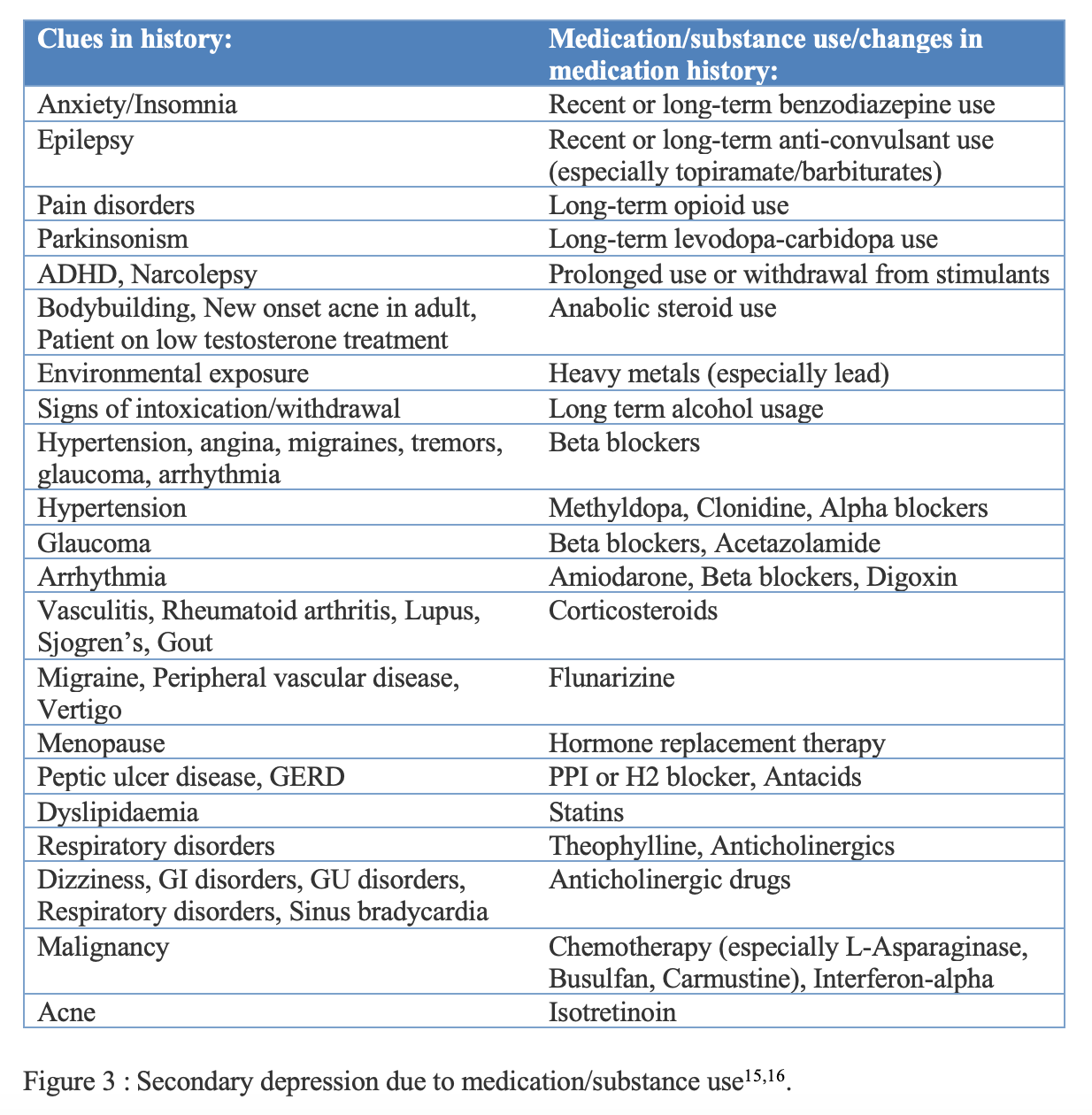 | Clues in history: | Medication/substance use/changes in medication history: |
|---|---|
| Anxiety/Insomnia | Recent or long-term benzodiazepine use |
| Epilepsy | Recent or long-term anti-convulsant use (especially topiramate/barbiturates) |
| Pain disorders | Long-term opioid use |
| Parkinsonism | Long-term levodopa-carbidopa use |
| ADHD, Narcolepsy | Prolonged use or withdrawal from stimulants |
| Bodybuilding, New onset acne in adult, Patient on low testosterone treatment | Anabolic steroid use |
| Environmental exposure | Heavy metals (especially lead) |
| Signs of intoxication/withdrawal | Long term alcohol usage |
| Hypertension, angina, migraines, tremors, glaucoma, arrhythmia | Beta blockers |
| Hypertension | Methyldopa, Clonidine, Alpha blockers |
| Glaucoma | Beta blockers, Acetazolamide |
| Arrhythmia | Amiodarone, Beta blockers, Digoxin |
| Vasculitis, Rheumatoid arthritis, Lupus, Sjogren's, Gout | Corticosteroids |
| Migraine, Peripheral vascular disease, Vertigo | Flunarizine |
| Menopause | Hormone replacement therapy |
| Peptic ulcer disease, GERD | PPI or H2 blocker, Antacids |
| Dyslipidaemia | Statins |
| Respiratory disorders | Theophylline, Anticholinergics |
| Dizziness, GI disorders, GU disorders, Respiratory disorders, Sinus bradycardia | Anticholinergic drugs |
| Malignancy | Chemotherapy (especially L-Asparaginase, Busulfan, Carmustine), Interferon-alpha |
| Acne | Isotretinoin |

Figure 3 : Secondary depression due to medication/substance use$^{15,16}$.